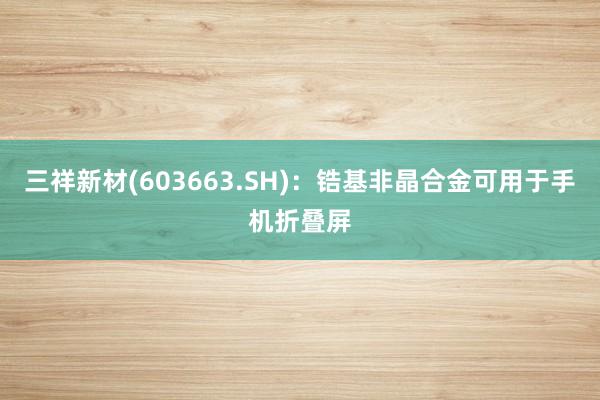 三祥新材(603663.SH)：锆基非晶合金可用于手机折叠屏